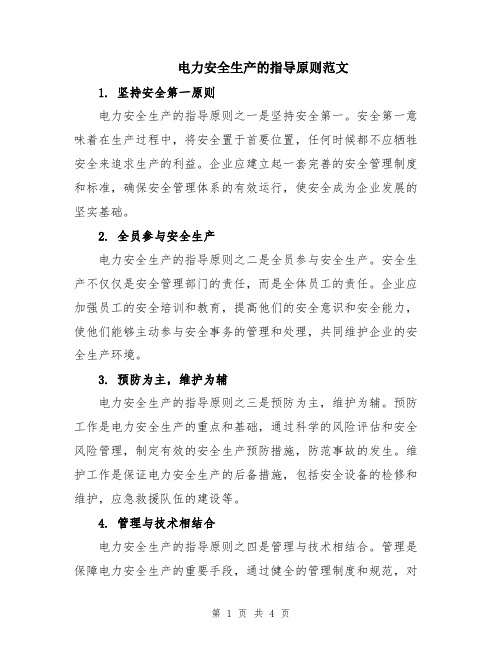 电力安全生产的指导原则范文

1. 坚持安全第一原则

电力安全生产的指导原则之一是坚持安全第一。安全第一意味着在生产过程中，将安全置于首要位置，任何时候都不应牺牲安全来追求生产的利益。企业应建立起一套完善的安全管理制度和标准，确保安全管理体系的有效运行，使安全成为企业发展的坚实基础。

2. 全员参与安全生产

电力安全生产的指导原则之二是全员参与安全生产。安全生产不仅仅是安全管理部门的责任，而是全体员工的责任。企业应加强员工的安全培训和教育，提高他们的安全意识和安全能力，使他们能够主动参与安全事务的管理和处理，共同维护企业的安全生产环境。

3. 预防为主，维护为辅

电力安全生产的指导原则之三是预防为主，维护为辅。预防工作是电力安全生产的重点和基础，通过科学的风险评估和安全风险管理，制定有效的安全生产预防措施，防范事故的发生。维护工作是保证电力安全生产的后备措施，包括安全设备的检修和维护，应急救援队伍的建设等。

4. 管理与技术相结合

电力安全生产的指导原则之四是管理与技术相结合。管理是保障电力安全生产的重要手段，通过健全的管理制度和规范，对

第 1 页 共 4 页